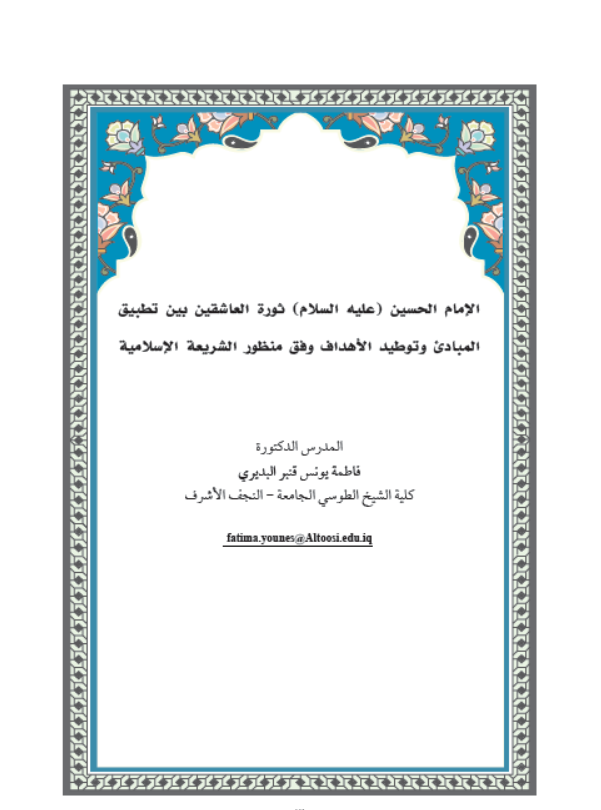 الإمام الحسين (عليه السلام) ثورة العاشقين بين تطبيق المبادئ وتوطيد الأهداف وفق منظور الشريعة الإسلامية

المدرس الدكتورة
فاطمة يونس قنبر البديري
كلية الشيخ الطوسي الجامعة – النجف الأشرف

fatima.younes@Altoosi.edu.iq